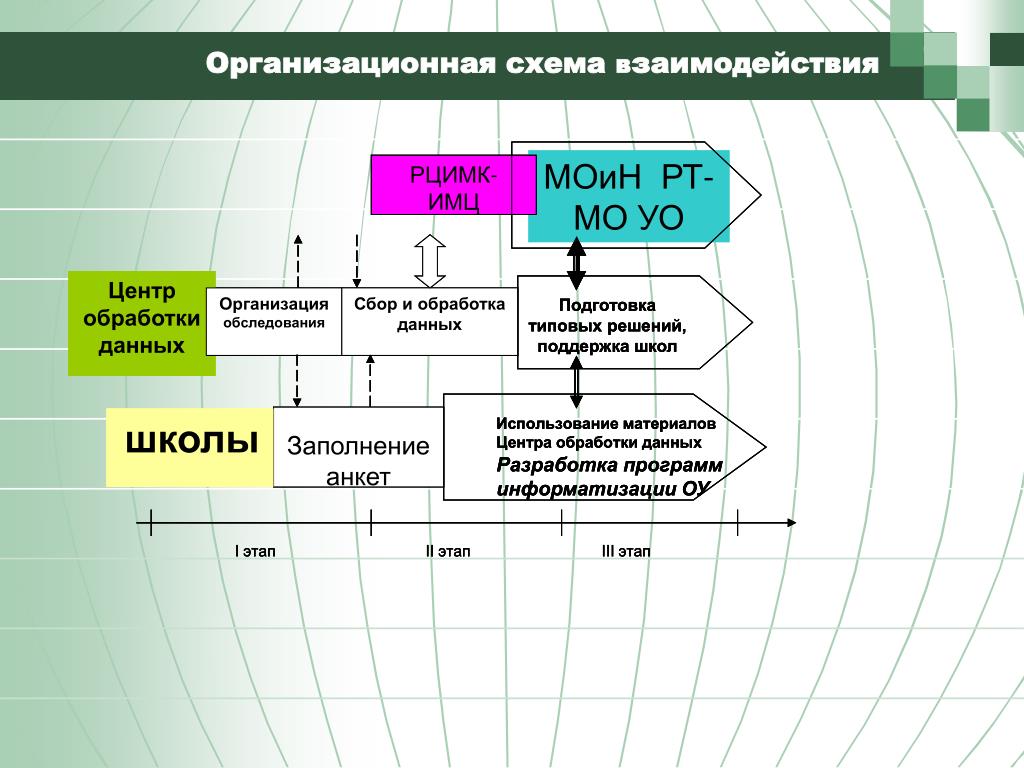 Организационная схема взаимодействия

РЦИМК-ИМЦ

МОиН РТ-МО УО

Центр обработки данных

Организация обследования

Сбор и обработка данных

Подготовка типовых решений, поддержка школ

ШКОЛЫ

Заполнение анкет

Использование материалов Центра обработки данных
Разработка программ информатизации ОУ

I этап

II этап

III этап